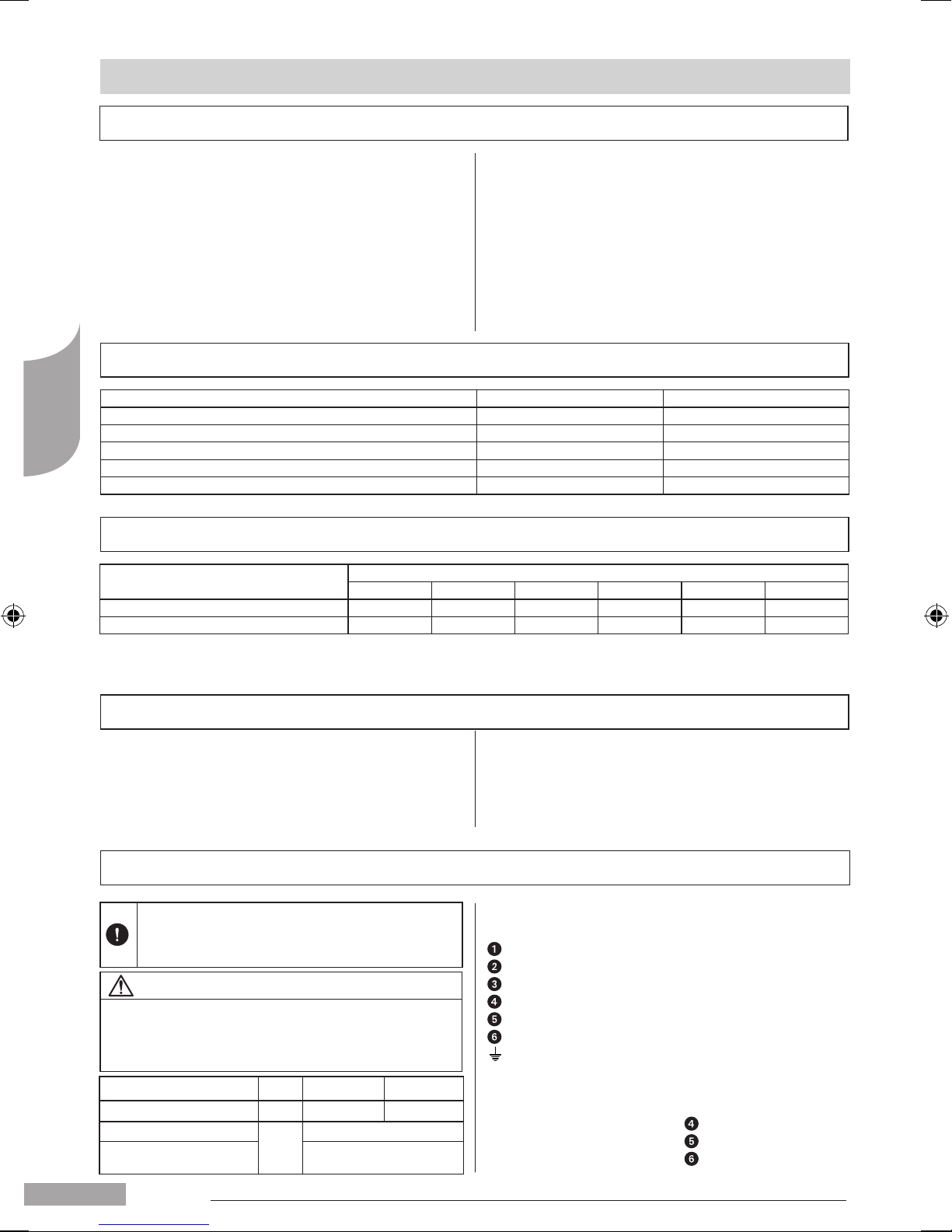 ❶
❷
❸
❹
❺
❻
❹
❺
❻